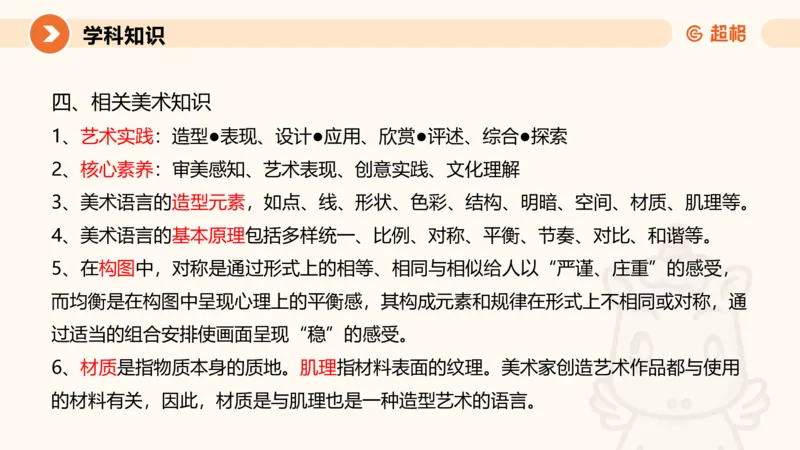 学科知识

超格

四、相关美术知识

1、艺术实践：造型●表现、设计●应用、欣赏●评述、综合●探索

2、核心素养：审美感知、艺术表现、创意实践、文化理解

3、美术语言的造型元素，如点、线、形状、色彩、结构、明暗、空间、材质、肌理等。

4、美术语言的基本原理包括多样统一、比例、对称、平衡、节奏、对比、和谐等。

5、在构图中，对称是通过形式上的相等、相同与相似给人以“严谨、庄重”的感受，而均衡是在构图中呈现心理上的平衡感，其构成元素和规律在形式上不相同或对称，通过适当的组合安排使画面呈现“稳”的感受。

6、材质是指物质本身的质地。肌理指材料表面的纹理。美术家创造艺术作品都与使用的材料有关，因此，材质是与肌理也是一种造型艺术的语言。